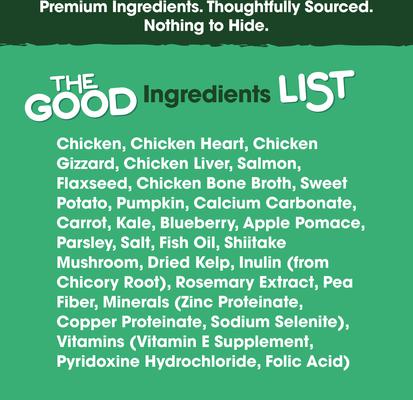 Premium Ingredients. Thoughtfully Sourced. Nothing to Hide.

THE GOOD Ingredients LIST

Chicken, Chicken Heart, Chicken Gizzard, Chicken Liver, Salmon, Flaxseed, Chicken Bone Broth, Sweet Potato, Pumpkin, Calcium Carbonate, Carrot, Kale, Blueberry, Apple Pomace, Parsley, Salt, Fish Oil, Shiitake Mushroom, Dried Kelp, Inulin (from Chicory Root), Rosemary Extract, Pea Fiber, Minerals (Zinc Proteinate, Copper Proteinate, Sodium Selenite), Vitamins (Vitamin E Supplement, Pyridoxine Hydrochloride, Folic Acid)